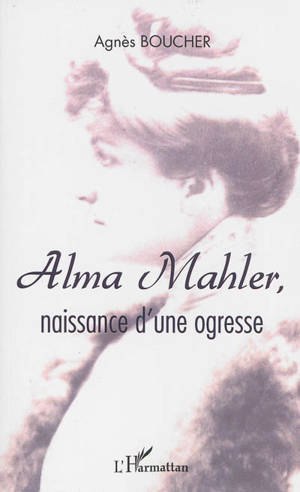 Agnès BOUCHER

Alma Mahler,

naissance d'une ogresse

L'Harmattan